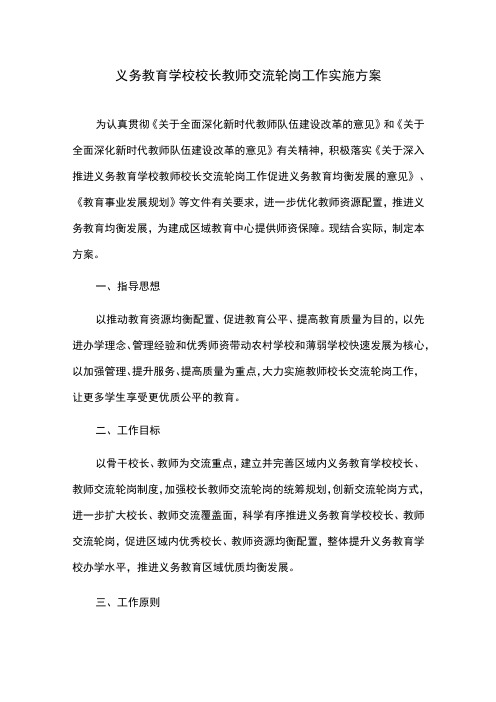 义务教育学校校长教师交流轮岗工作实施方案

为认真贯彻《关于全面深化新时代教师队伍建设改革的意见》和《关于全面深化新时代教师队伍建设改革的意见》有关精神，积极落实《关于深入推进义务教育学校教师校长交流轮岗工作促进义务教育均衡发展的意见》、《教育事业发展规划》等文件有关要求，进一步优化教师资源配置，推进义务教育均衡发展，为建成区域教育中心提供师资保障。现结合实际，制定本方案。

一、指导思想

以推动教育资源均衡配置、促进教育公平、提高教育质量为目的，以先进办学理念、管理经验和优秀师资带动农村学校和薄弱学校快速发展为核心，以加强管理、提升服务、提高质量为重点，大力实施教师校长交流轮岗工作，让更多学生享受更优质公平的教育。

二、工作目标

以骨干校长、教师为交流重点，建立并完善区域内义务教育学校校长、教师交流轮岗制度，加强校长教师交流轮岗的统筹规划，创新交流轮岗方式，进一步扩大校长、教师交流覆盖面，科学有序推进义务教育学校校长、教师交流轮岗，促进区域内优秀校长、教师资源均衡配置，整体提升义务教育学校办学水平，推进义务教育区域优质均衡发展。

三、工作原则